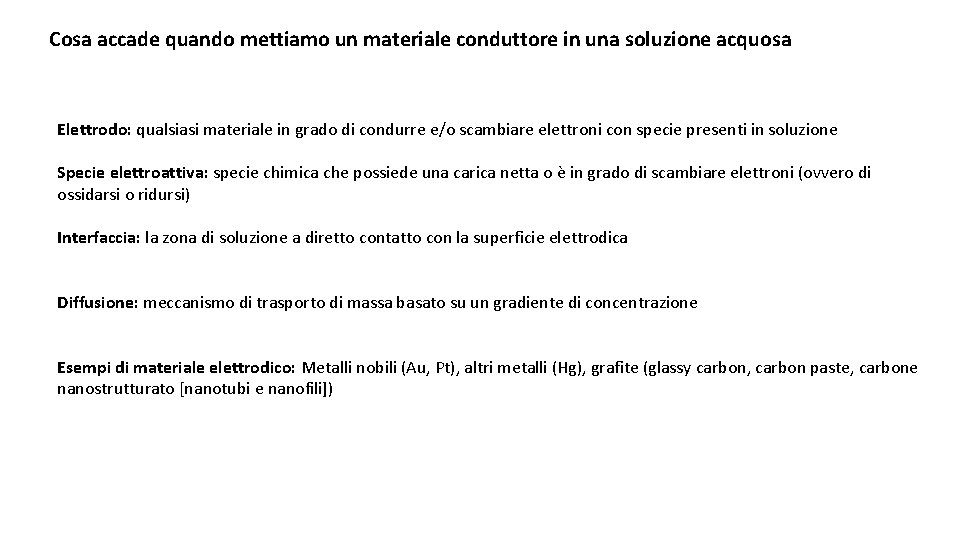 Cosa accade quando mettiamo un materiale conduttore in una soluzione acquosa

Elettrodo: qualsiasi materiale in grado di condurre e/o scambiare elettroni con specie presenti in soluzione

Specie elettroattiva: specie chimica che possiede una carica netta o è in grado di scambiare elettroni (ovvero di ossidarsi o ridursi)

Interfaccia: la zona di soluzione a diretto contatto con la superficie elettrodica

Diffusione: meccanismo di trasporto di massa basato su un gradiente di concentrazione

Esempi di materiale elettrodico: Metalli nobili (Au, Pt), altri metalli (Hg), grafite (glassy carbon, carbon paste, carbone nanostrutturato [nanotubi e nanofili])